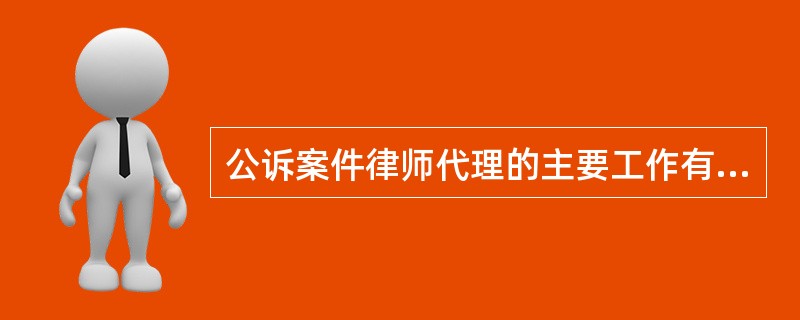 公诉案件律师代理的主要工作有...